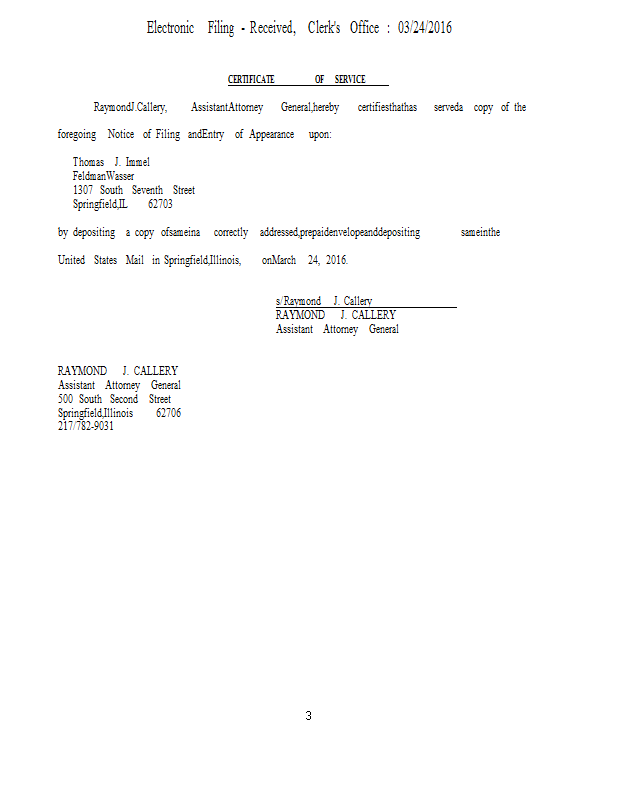 Electronic Filing - Received, Clerk's Office : 03/24/2016

CERTIFICATE OF SERVICE

RaymondJ.Callery, AssistantAttorney General,hereby certifiesthathas serveda copy of the foregoing Notice of Filing andEntry of Appearance upon:

Thomas J. Immel
FeldmanWasser
1307 South Seventh Street
Springfield,IL 62703

by depositing a copy ofsameina correctly addressed,prepaidenvelopeanddepositing sameinthe United States Mail in Springfield,Illinois, onMarch 24, 2016.

s/Raymond J. Callery
RAYMOND J. CALLERY
Assistant Attorney General

RAYMOND J. CALLERY
Assistant Attorney General
500 South Second Street
Springfield,Illinois 62706
217/782-9031

3